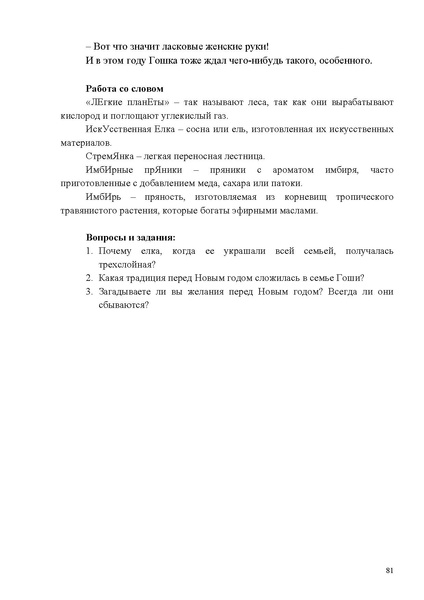 – Вот что значит ласковые женские руки!
И в этом году Гошка тоже ждал чего-нибудь такого, особенного.

Работа со словом
«ЛЕгкие планЕты» – так называют леса, так как они вырабатывают кислород и поглощают углекислый газ.
ИскУсственная Елка – сосна или ель, изготовленная их искусственных материалов.
СтремЯнка – легкая переносная лестница.
ИмбИрные прЯники – пряники с ароматом имбиря, часто приготовленные с добавлением меда, сахара или патоки.
ИмбИрь – пряность, изготовляемая из корневищ тропического травянистого растения, которые богаты эфирными маслами.

Вопросы и задания:
1. Почему елка, когда ее украшали всей семьей, получалась трехслойная?
2. Какая традиция перед Новым годом сложилась в семье Гоши?
3. Загадываете ли вы желания перед Новым годом? Всегда ли они сбываются?

81